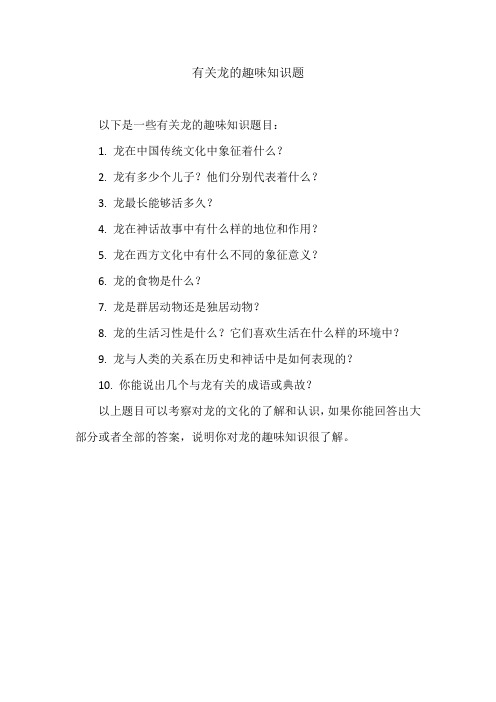 有关龙的趣味知识题

以下是一些有关龙的趣味知识题目：

1. 龙在中国传统文化中象征着什么？

2. 龙有多少个儿子？他们分别代表着什么？

3. 龙最长能够活多久？

4. 龙在神话故事中有什么样的地位和作用？

5. 龙在西方文化中有什么不同的象征意义？

6. 龙的食物是什么？

7. 龙是群居动物还是独居动物？

8. 龙的生活习性是什么？它们喜欢生活在什么样的环境中？

9. 龙与人类的关系在历史和神话中是如何表现的？

10. 你能说出几个与龙有关的成语或典故？

以上题目可以考察对龙的文化的了解和认识，如果你能回答出大部分或者全部的答案，说明你对龙的趣味知识很了解。